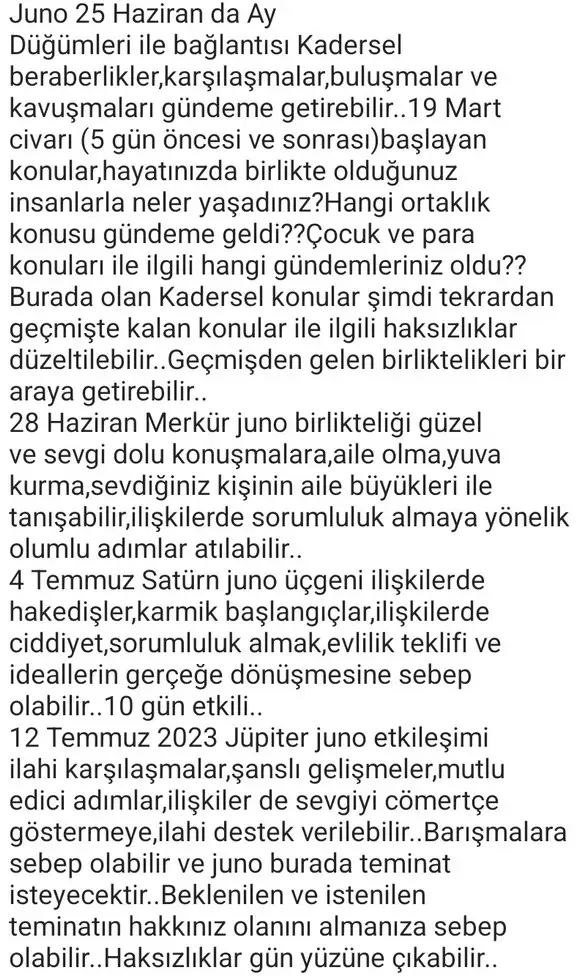 Juno 25 Haziran da Ay Düğümleri ile bağlantısı Kadersel beraberlikler,karşılaşmalar,buluşmalar ve kavuşmaları gündeme getirebilir..19 Mart civarı (5 gün öncesi ve sonrası)başlayan konular,hayatınızda birlikte olduğunuz insanlarla neler yaşadınız?Hangi ortaklık konusu gündeme geldi??Çocuk ve para konuları ile ilgili hangi gündemleriniz oldu?? Burada olan Kadersel konular şimdi tekrardan geçmişte kalan konular ile ilgili haksızlıklar düzeltilebilir..Geçmişden gelen birliktelikleri bir araya getirebilir..
28 Haziran Merkür juno birlikteliği güzel ve sevgi dolu konuşmalara,aile olma,yuva kurma,sevdiğiniz kişinin aile büyükleri ile tanışabilir,ilişkilerde sorumluluk almaya yönelik olumlu adımlar atılabilir..
4 Temmuz Satürn juno üçgeni ilişkilerde hakedişler,karmik başlangıçlar,ilişkilerde ciddiyet,sorumluluk almak,evlilik teklifi ve ideallerin gerçeğe dönüşmesine sebep olabilir..10 gün etkili..
12 Temmuz 2023 Jüpiter juno etkileşimi ilahi karşılaşmalar,şanslı gelişmeler,mutlu edici adımlar,ilişkiler de sevgiyi cömertçe göstermeye,ilahi destek verilebilir..Barışmalara sebep olabilir ve juno burada teminat isteyecektir..Beklenilen ve istenilen teminatın hakkınız olanını almanıza sebep olabilir..Haksızlıklar gün yüzüne çıkabilir..